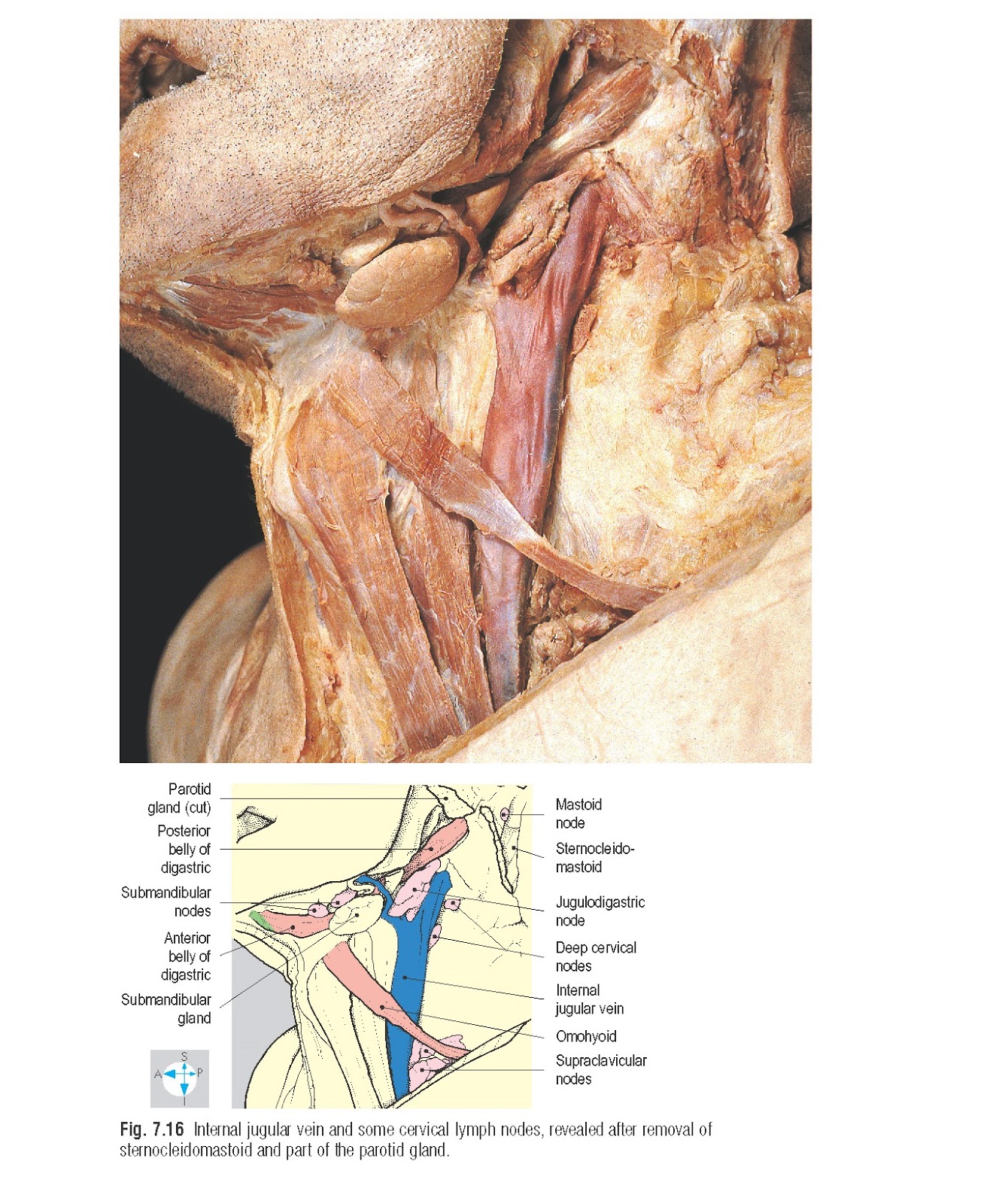 Parotid gland (cut)

Posterior belly of digastric

Submandibular nodes

Anterior belly of digastric

Submandibular gland

S
A
P
I

Mastoid node

Sternocleidomastoid

Jugulodigastric node

Deep cervical nodes

Internal jugular vein

Omohyoid

Supraclavicular nodes

Fig. 7.16 Internal jugular vein and some cervical lymph nodes, revealed after removal of sternocleidomastoid and part of the parotid gland.